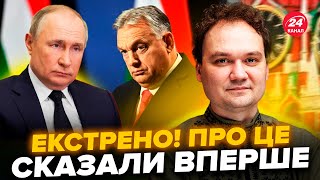 24 КАНАЛ

ЕКСТРЕНО! ПРО ЦЕ СКАЗАЛИ ВПЕРШЕ